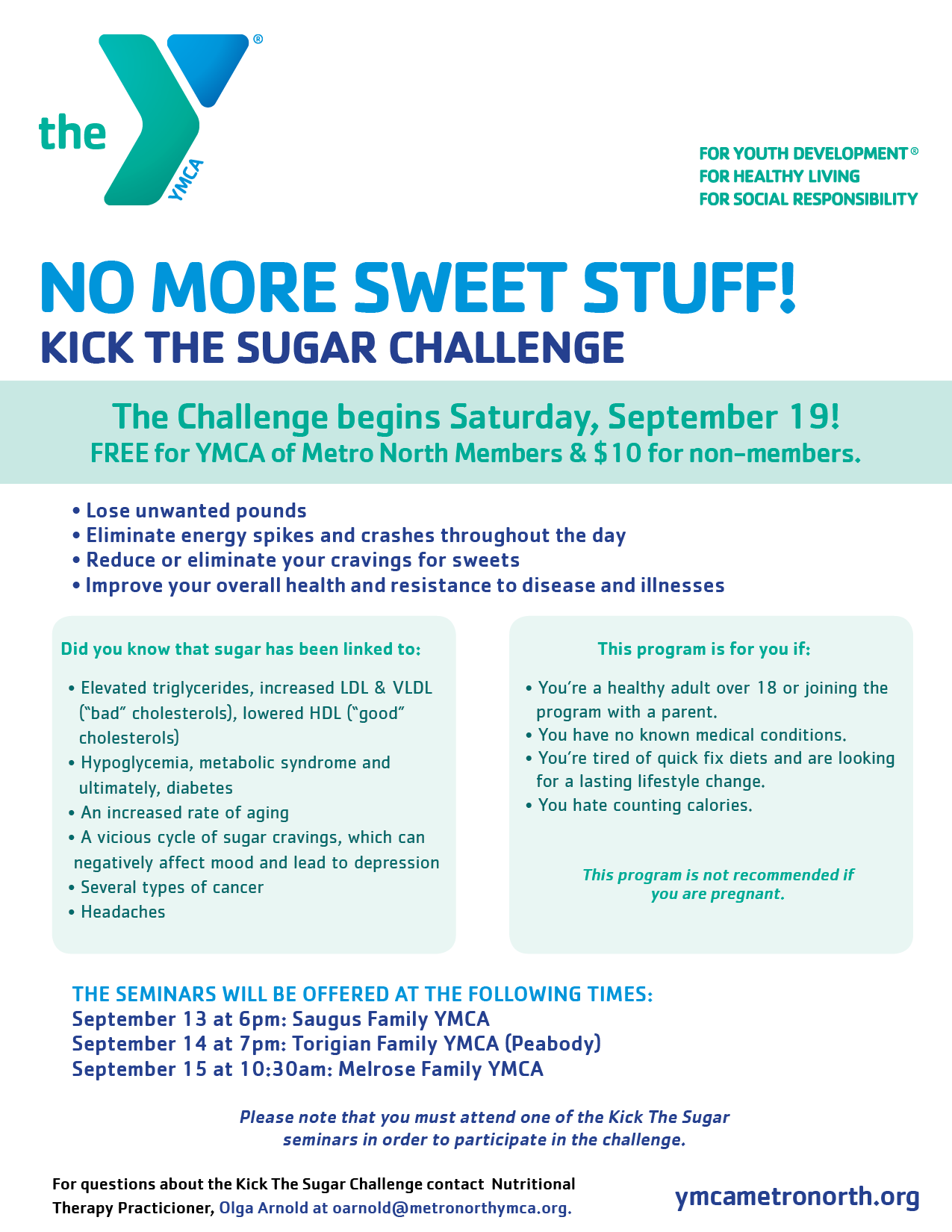 the YMCA ®

FOR YOUTH DEVELOPMENT®
FOR HEALTHY LIVING
FOR SOCIAL RESPONSIBILITY

NO MORE SWEET STUFF!
KICK THE SUGAR CHALLENGE

The Challenge begins Saturday, September 19!
FREE for YMCA of Metro North Members & $10 for non-members.

• Lose unwanted pounds
• Eliminate energy spikes and crashes throughout the day
• Reduce or eliminate your cravings for sweets
• Improve your overall health and resistance to disease and illnesses

Did you know that sugar has been linked to:

• Elevated triglycerides, increased LDL & VLDL ("bad" cholesterols), lowered HDL ("good" cholesterols)
• Hypoglycemia, metabolic syndrome and ultimately, diabetes
• An increased rate of aging
• A vicious cycle of sugar cravings, which can negatively affect mood and lead to depression
• Several types of cancer
• Headaches

This program is for you if:

• You're a healthy adult over 18 or joining the program with a parent.
• You have no known medical conditions.
• You're tired of quick fix diets and are looking for a lasting lifestyle change.
• You hate counting calories.

This program is not recommended if you are pregnant.

THE SEMINARS WILL BE OFFERED AT THE FOLLOWING TIMES:
September 13 at 6pm: Saugus Family YMCA
September 14 at 7pm: Torigian Family YMCA (Peabody)
September 15 at 10:30am: Melrose Family YMCA

Please note that you must attend one of the Kick The Sugar seminars in order to participate in the challenge.

For questions about the Kick The Sugar Challenge contact Nutritional Therapy Practicioner, Olga Arnold at oarnold@metronorthymca.org.

ymcametronorth.org